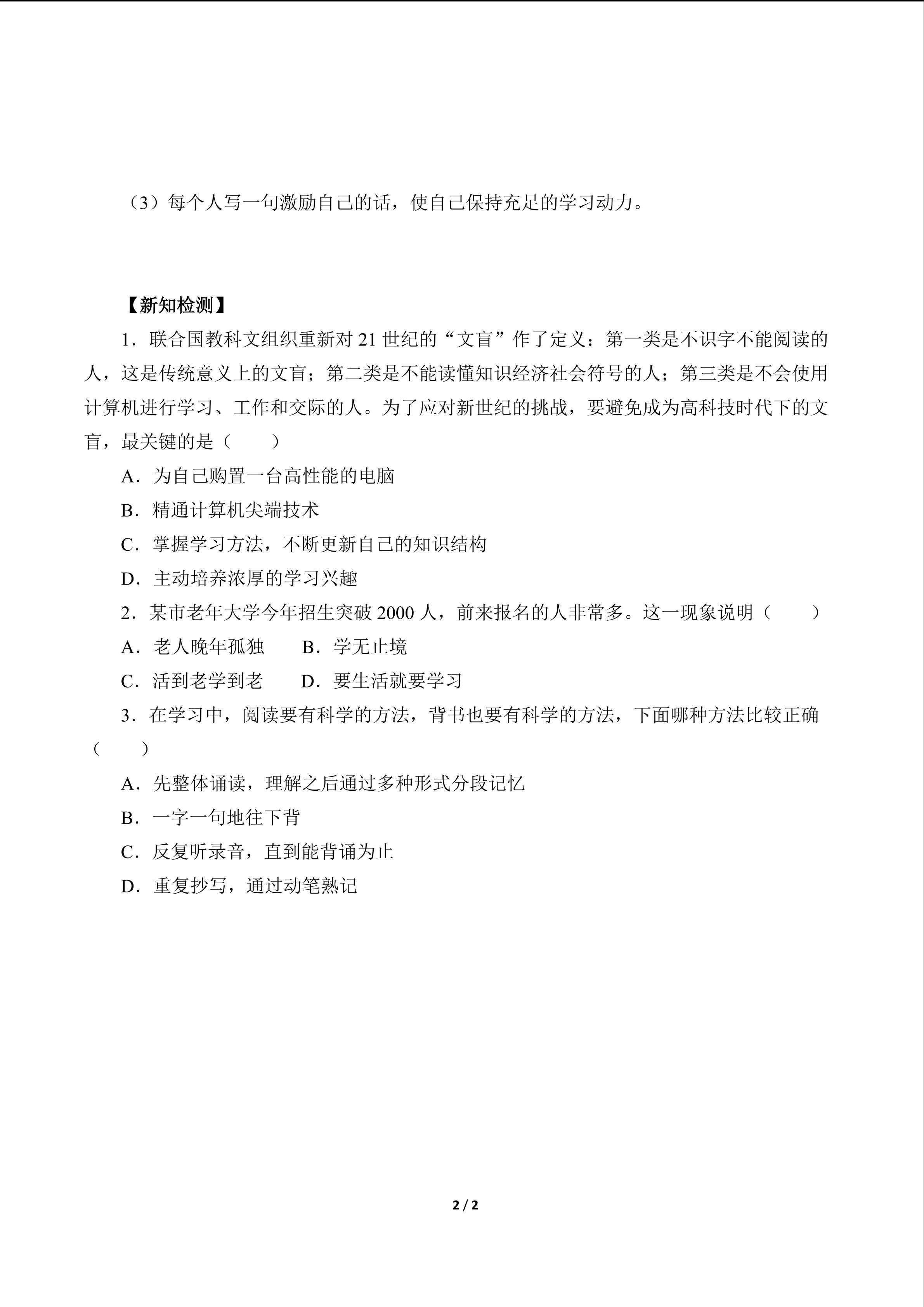 （3）每个人写一句激励自己的话，使自己保持充足的学习动力。

【新知检测】

1．联合国教科文组织重新对 21 世纪的“文盲”作了定义：第一类是不识字不能阅读的人，这是传统意义上的文盲；第二类是不能读懂知识经济社会符号的人；第三类是不会使用计算机进行学习、工作和交际的人。为了应对新世纪的挑战，要避免成为高科技时代下的文盲，最关键的是（　　）

A．为自己购置一台高性能的电脑

B．精通计算机尖端技术

C．掌握学习方法，不断更新自己的知识结构

D．主动培养浓厚的学习兴趣

2．某市老年大学今年招生突破 2000 人，前来报名的人非常多。这一现象说明（　　）

A．老人晚年孤独　　B．学无止境

C．活到老学到老　　D．要生活就要学习

3．在学习中，阅读要有科学的方法，背书也要有科学的方法，下面哪种方法比较正确（　　）

A．先整体诵读，理解之后通过多种形式分段记忆

B．一字一句地往下背

C．反复听录音，直到能背诵为止

D．重复抄写，通过动笔熟记

2 / 2